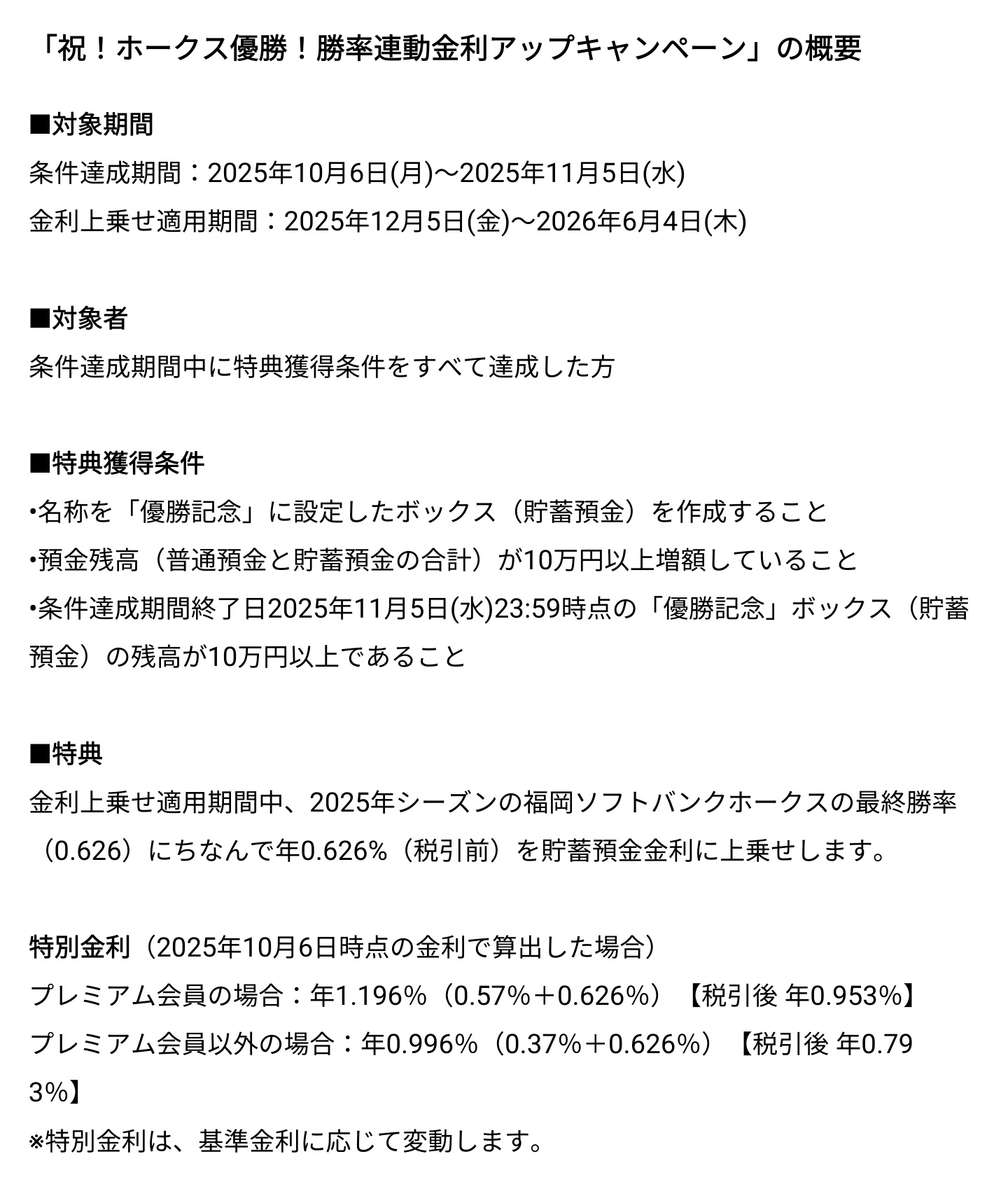 「祝！ホークス優勝！勝率連動金利アップキャンペーン」の概要

■対象期間
条件達成期間：2025年10月6日(月)～2025年11月5日(水)
金利上乗せ適用期間：2025年12月5日(金)～2026年6月4日(木)

■対象者
条件達成期間中に特典獲得条件をすべて達成した方

■特典獲得条件
•名称を「優勝記念」に設定したボックス（貯蓄預金）を作成すること
•預金残高（普通預金と貯蓄預金の合計）が10万円以上増額していること
•条件達成期間終了日2025年11月5日(水)23:59時点の「優勝記念」ボックス（貯蓄預金）の残高が10万円以上であること

■特典
金利上乗せ適用期間中、2025年シーズンの福岡ソフトバンクホークスの最終勝率（0.626）にちなんで年0.626%（税引前）を貯蓄預金金利に上乗せします。

特別金利（2025年10月6日時点の金利で算出した場合）
プレミアム会員の場合：年1.196%（0.57%＋0.626%）【税引後 年0.953%】
プレミアム会員以外の場合：年0.996%（0.37%＋0.626%）【税引後 年0.793%】
※特別金利は、基準金利に応じて変動します。